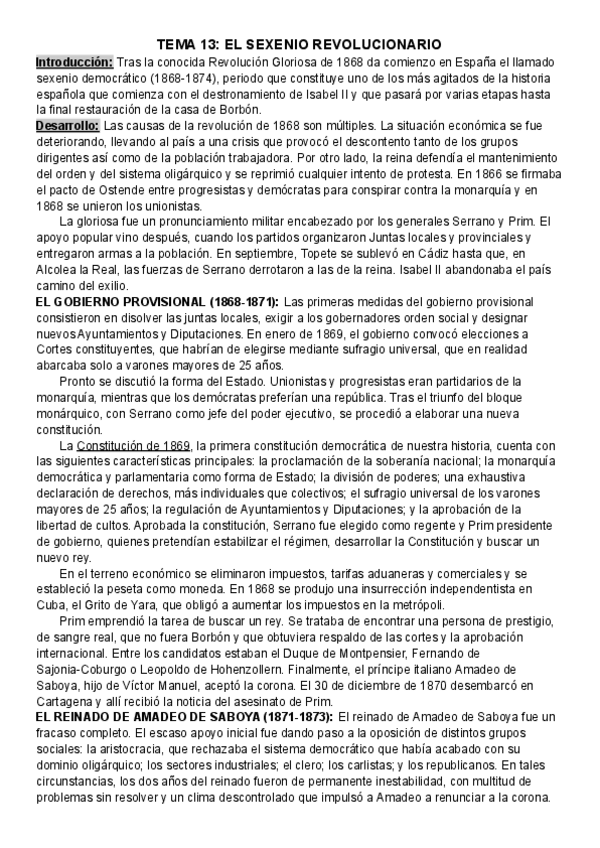 TEMA 13: EL SEXENIO REVOLUCIONARIO

Introducción: Tras la conocida Revolución Gloriosa de 1868 da comienzo en España el llamado sexenio democrático (1868-1874), periodo que constituye uno de los más agitados de la historia española que comienza con el destronamiento de Isabel II y que pasará por varias etapas hasta la final restauración de la casa de Borbón.

Desarrollo: Las causas de la revolución de 1868 son múltiples. La situación económica se fue deteriorando, llevando al país a una crisis que provocó el descontento tanto de los grupos dirigentes así como de la población trabajadora. Por otro lado, la reina defendía el mantenimiento del orden y del sistema oligárquico y se reprimió cualquier intento de protesta. En 1866 se firmaba el pacto de Ostende entre progresistas y demócratas para conspirar contra la monarquía y en 1868 se unieron los unionistas.

La gloriosa fue un pronunciamiento militar encabezado por los generales Serrano y Prim. El apoyo popular vino después, cuando los partidos organizaron Juntas locales y provinciales y entregaron armas a la población. En septiembre, Topete se sublevó en Cádiz hasta que, en Alcolea la Real, las fuerzas de Serrano derrotaron a las de la reina. Isabel II abandonaba el país camino del exilio.

EL GOBIERNO PROVISIONAL (1868-1871): Las primeras medidas del gobierno provisional consistieron en disolver las juntas locales, exigir a los gobernadores orden social y designar nuevos Ayuntamientos y Diputaciones. En enero de 1869, el gobierno convocó elecciones a Cortes constituyentes, que habrían de elegirse mediante sufragio universal, que en realidad abarcaba solo a varones mayores de 25 años.

Pronto se discutió la forma del Estado. Unionistas y progresistas eran partidarios de la monarquía, mientras que los demócratas preferían una república. Tras el triunfo del bloque monárquico, con Serrano como jefe del poder ejecutivo, se procedió a elaborar una nueva constitución.

La Constitución de 1869, la primera constitución democrática de nuestra historia, cuenta con las siguientes características principales: la proclamación de la soberanía nacional; la monarquía democrática y parlamentaria como forma de Estado; la división de poderes; una exhaustiva declaración de derechos, más individuales que colectivos; el sufragio universal de los varones mayores de 25 años; la regulación de Ayuntamientos y Diputaciones; y la aprobación de la libertad de cultos. Aprobada la constitución, Serrano fue elegido como regente y Prim presidente de gobierno, quienes pretendían estabilizar el régimen, desarrollar la Constitución y buscar un nuevo rey.

En el terreno económico se eliminaron impuestos, tarifas aduaneras y comerciales y se estableció la peseta como moneda. En 1868 se produjo una insurrección independentista en Cuba, el Grito de Yara, que obligó a aumentar los impuestos en la metrópoli.

Prim emprendió la tarea de buscar un rey. Se trataba de encontrar una persona de prestigio, de sangre real, que no fuera Borbón y que obtuviera respaldo de las cortes y la aprobación internacional. Entre los candidatos estaban el Duque de Montpensier, Fernando de Sajonia-Coburgo o Leopoldo de Hohenzollern. Finalmente, el príncipe italiano Amadeo de Saboya, hijo de Víctor Manuel, aceptó la corona. El 30 de diciembre de 1870 desembarcó en Cartagena y allí recibió la noticia del asesinato de Prim.

EL REINADO DE AMADEO DE SABOYA (1871-1873): El reinado de Amadeo de Saboya fue un fracaso completo. El escaso apoyo inicial fue dando paso a la oposición de distintos grupos sociales: la aristocracia, que rechazaba el sistema democrático que había acabado con su dominio oligárquico; los sectores industriales; el clero; los carlistas; y los republicanos. En tales circunstancias, los dos años del reinado fueron de permanente inestabilidad, con multitud de problemas sin resolver y un clima descontrolado que impulsó a Amadeo a renunciar a la corona.